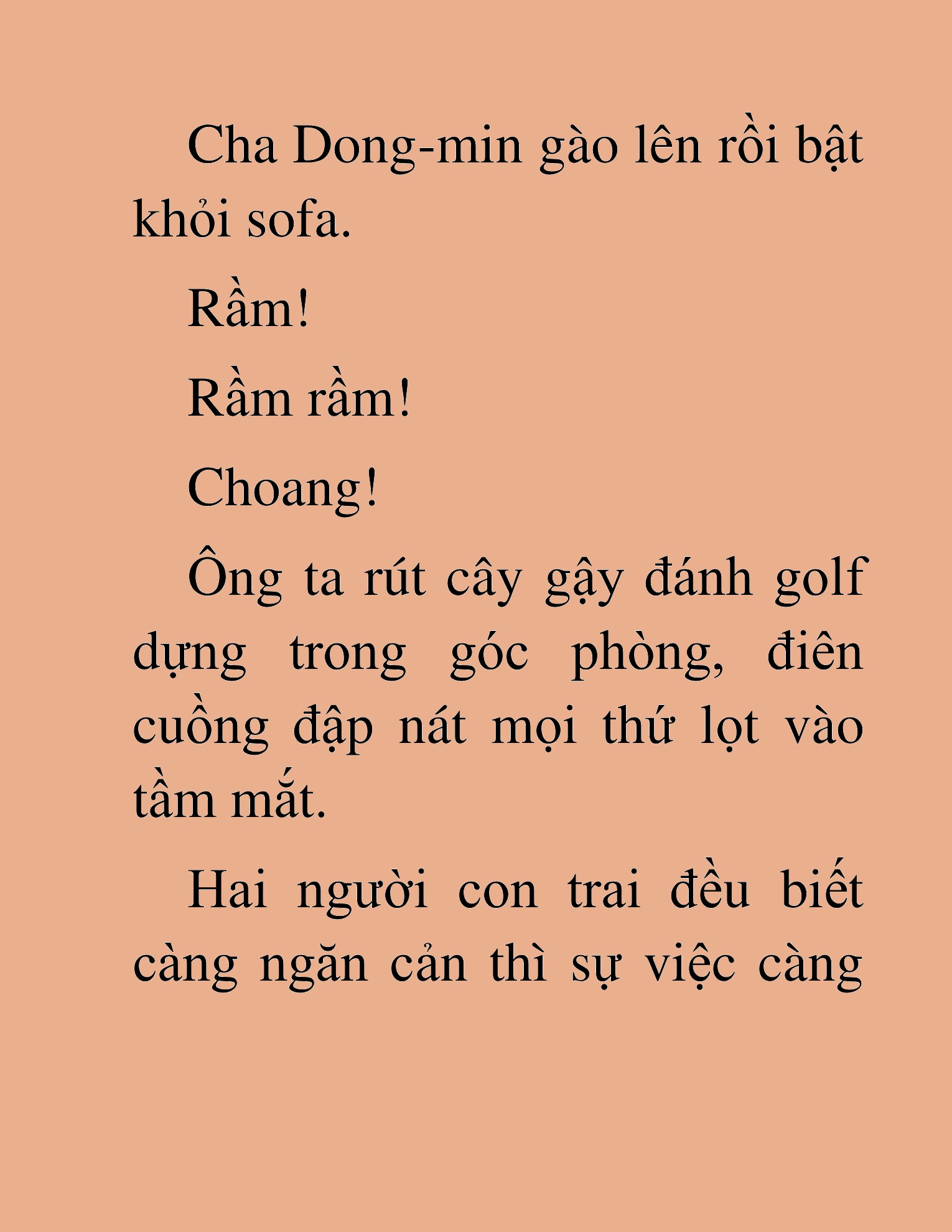 Cha Dong-min gào lên rồi bật khỏi sofa.

Rầm!

Rầm rầm!

Choang!

Ông ta rút cây gậy đánh golf dựng trong góc phòng, điên cuồng đập nát mọi thứ lọt vào tầm mắt.

Hai người con trai đều biết càng ngăn cản thì sự việc càng